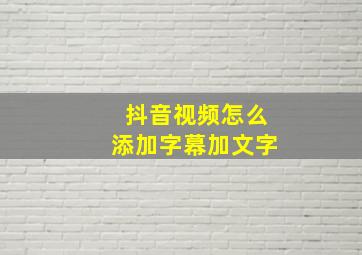 抖音视频怎么
添加字幕加文字